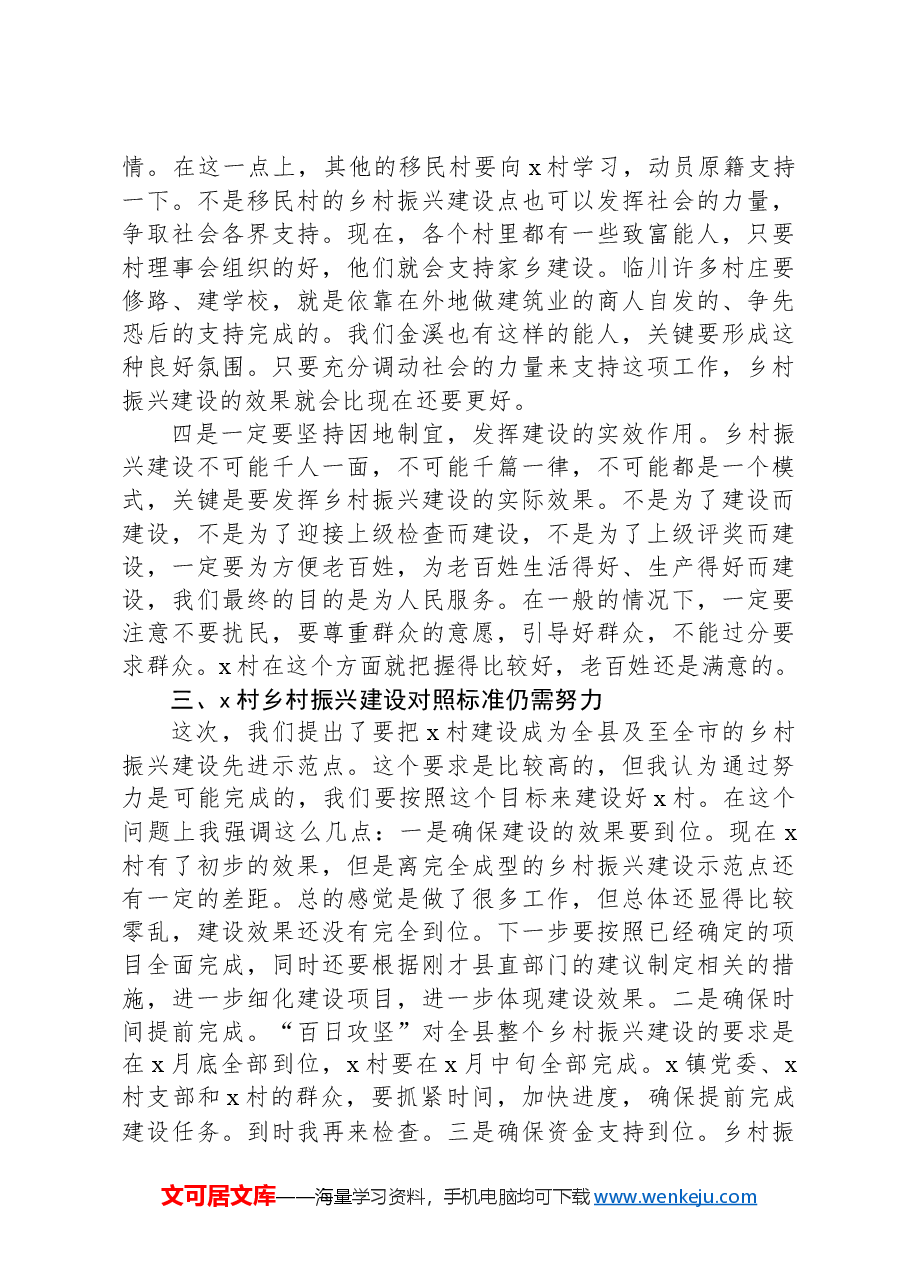 情。在这一点上，其他的移民村要向x村学习，动员原籍支持一下。不是移民村的乡村振兴建设点也可以发挥社会的力量，争取社会各界支持。现在，各个村里都有一些致富能人，只要村理事会组织的好，他们就会支持家乡建设。临川许多村庄要修路、建学校，就是依靠在外地做建筑业的商人自发的、争先恐后的支持完成的。我们金溪也有这样的能人，关键要形成这种良好氛围。只要充分调动社会的力量来支持这项工作，乡村振兴建设的效果就会比现在还要更好。

四是一定要坚持因地制宜，发挥建设的实效作用。乡村振兴建设不可能千人一面，不可能千篇一律，不可能都是一个模式，关键是要发挥乡村振兴建设的实际效果。不是为了建设而建设，不是为了迎接上级检查而建设，不是为了上级评奖而建设，一定要为方便老百姓，为老百姓生活得好、生产得好而建设，我们最终的目的是为人民服务。在一般的情况下，一定要注意不要扰民，要尊重群众的意愿，引导好群众，不能过分要求群众。x村在这个方面就把握得比较好，老百姓还是满意的。

三、x村乡村振兴建设对照标准仍需努力

这次，我们提出了要把x村建设成为全县及至全市的乡村振兴建设先进示范点。这个要求是比较高的，但我认为通过努力是可能完成的，我们要按照这个目标来建设好x村。在这个问题上我强调这么几点：一是确保建设的效果要到位。现在x村有了初步的效果，但是离完全成型的乡村振兴建设示范点还有一定的差距。总的感觉是做了很多工作，但总体还显得比较零乱，建设效果还没有完全到位。下一步要按照已经确定的项目全面完成，同时还要根据刚才县直部门的建议制定相关的措施，进一步细化建设项目，进一步体现建设效果。二是确保时间提前完成。“百日攻坚”对全县整个乡村振兴建设的要求是在x月底全部到位，x村要在x月中旬全部完成。x镇党委、x村支部和x村的群众，要抓紧时间，加快进度，确保提前完成建设任务。到时我再来检查。三是确保资金支持到位。乡村振

文可居文库——海量学习资料，手机电脑均可下载www.wenkeju.com